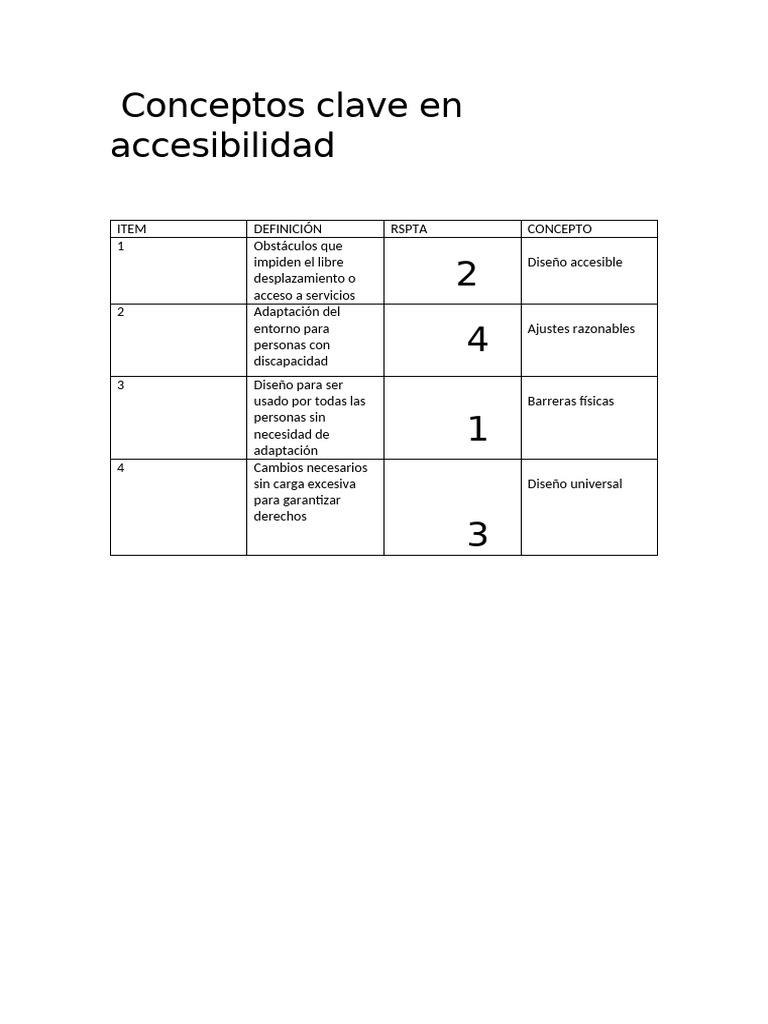 Conceptos clave en accesibilidad

| ITEM | DEFINICIÓN | RSPTA | CONCEPTO |
|---|---|---|---|
| 1 | Obstáculos que impiden el libre desplazamiento o acceso a servicios | 2 | Diseño accesible |
| 2 | Adaptación del entorno para personas con discapacidad | 4 | Ajustes razonables |
| 3 | Diseño para ser usado por todas las personas sin necesidad de adaptación | 1 | Barreras físicas |
| 4 | Cambios necesarios sin carga excesiva para garantizar derechos | 3 | Diseño universal |